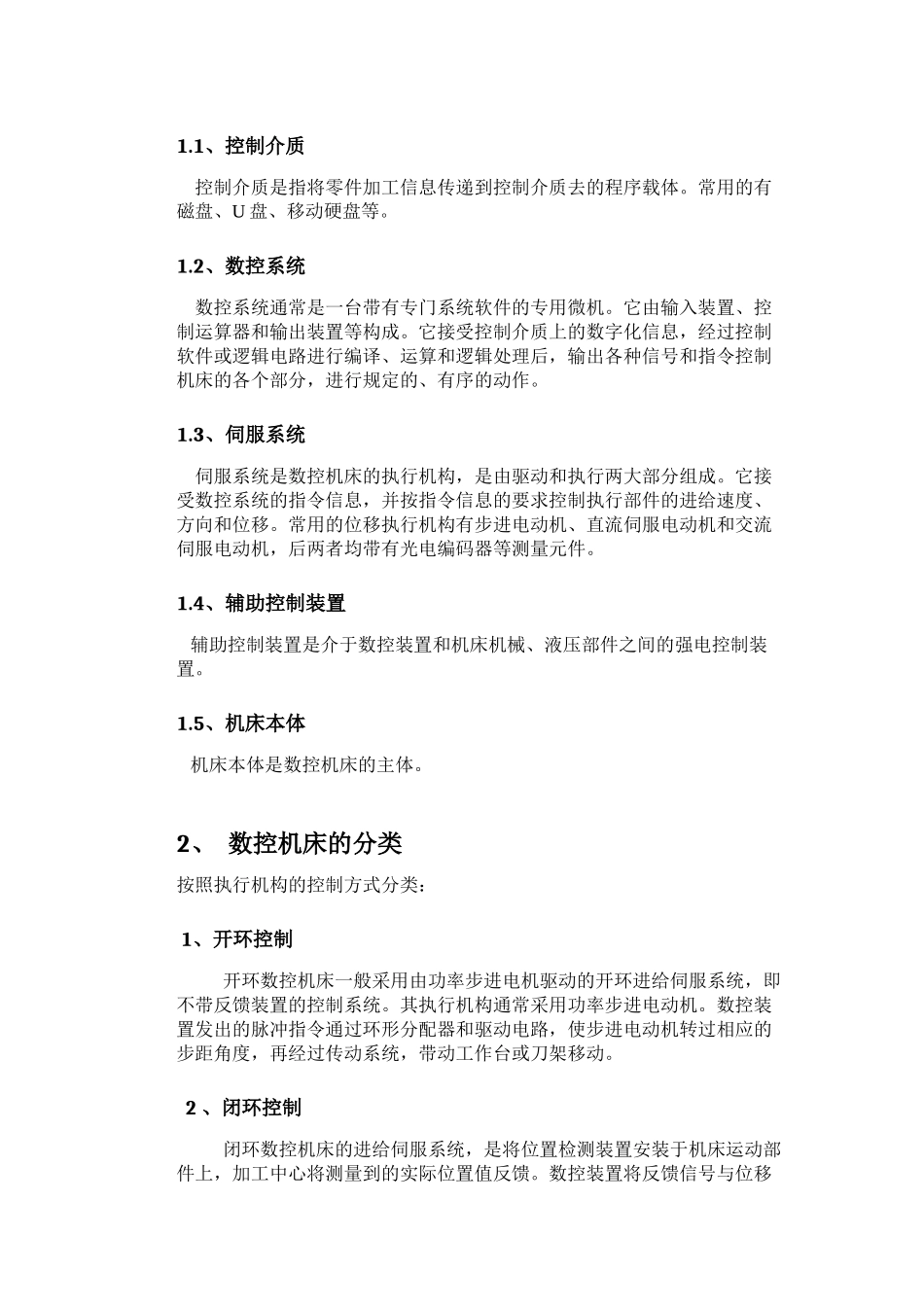 1.1、控制介质

控制介质是指将零件加工信息传递到控制介质去的程序载体。常用的有磁盘、U 盘、移动硬盘等。

1.2、数控系统

数控系统通常是一台带有专门系统软件的专用微机。它由输入装置、控制运算器和输出装置等构成。它接受控制介质上的数字化信息，经过控制软件或逻辑电路进行编译、运算和逻辑处理后，输出各种信号和指令控制机床的各个部分，进行规定的、有序的动作。

1.3、伺服系统

伺服系统是数控机床的执行机构，是由驱动和执行两大部分组成。它接受数控系统的指令信息，并按指令信息的要求控制执行部件的进给速度、方向和位移。常用的位移执行机构有步进电动机、直流伺服电动机和交流伺服电动机，后两者均带有光电编码器等测量元件。

1.4、辅助控制装置

辅助控制装置是介于数控装置和机床机械、液压部件之间的强电控制装置。

1.5、机床本体

机床本体是数控机床的主体。

2、 数控机床的分类

按照执行机构的控制方式分类：

1、开环控制

开环数控机床一般采用由功率步进电机驱动的开环进给伺服系统，即不带反馈装置的控制系统。其执行机构通常采用功率步进电动机。数控装置发出的脉冲指令通过环形分配器和驱动电路，使步进电动机转过相应的步距角度，再经过传动系统，带动工作台或刀架移动。

2 、闭环控制

闭环数控机床的进给伺服系统，是将位置检测装置安装于机床运动部件上，加工中心将测量到的实际位置值反馈。数控装置将反馈信号与位移